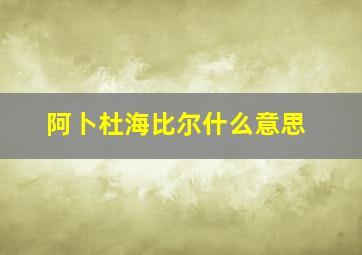 阿卜杜海比尔什么意思